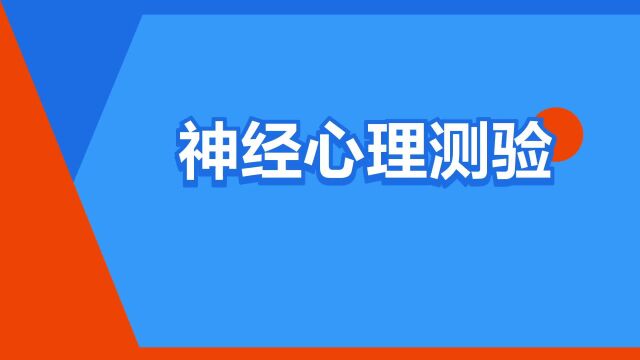 神经心理测验